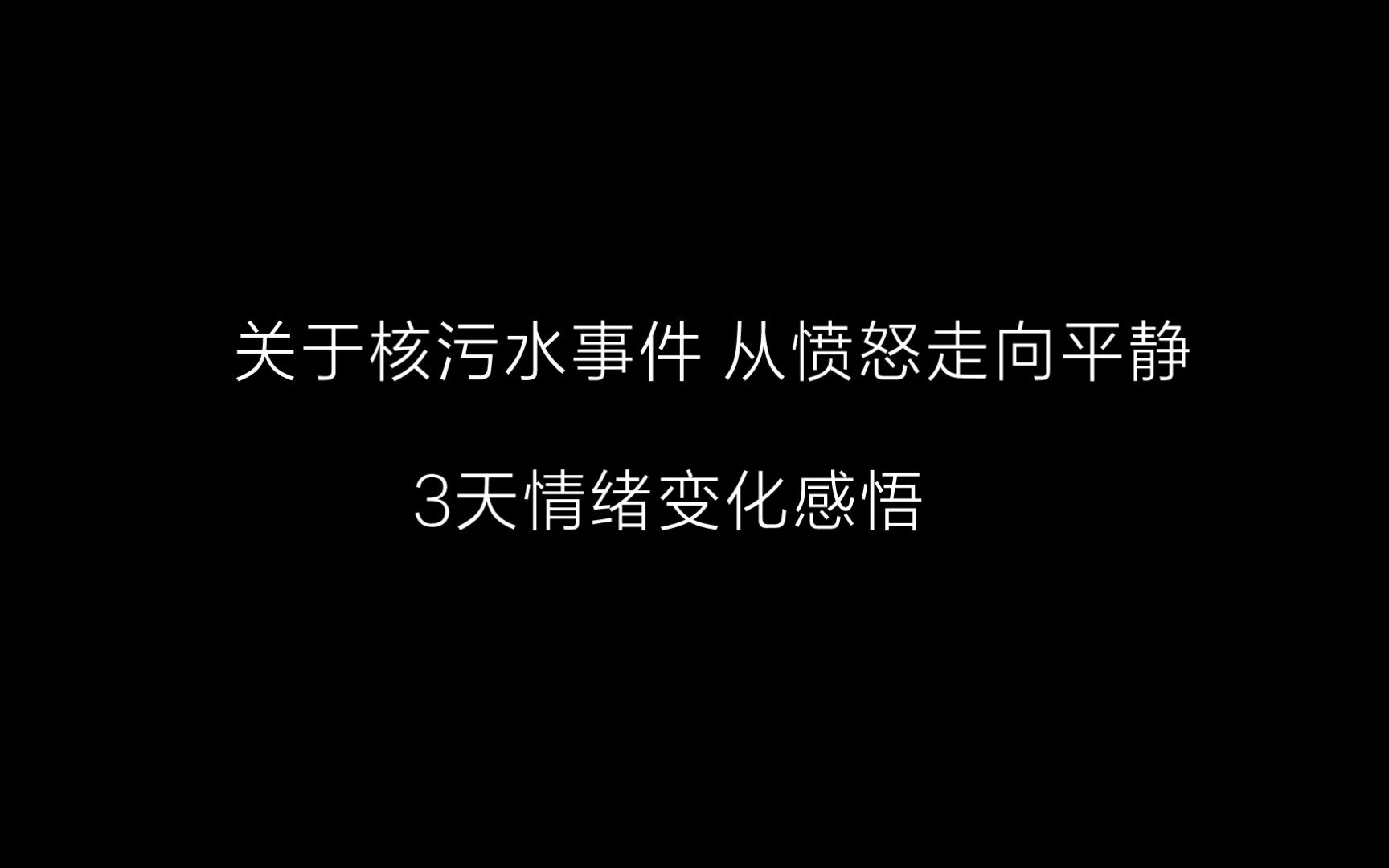 关于核污水事件 从愤怒走向平静

3天情绪变化感悟